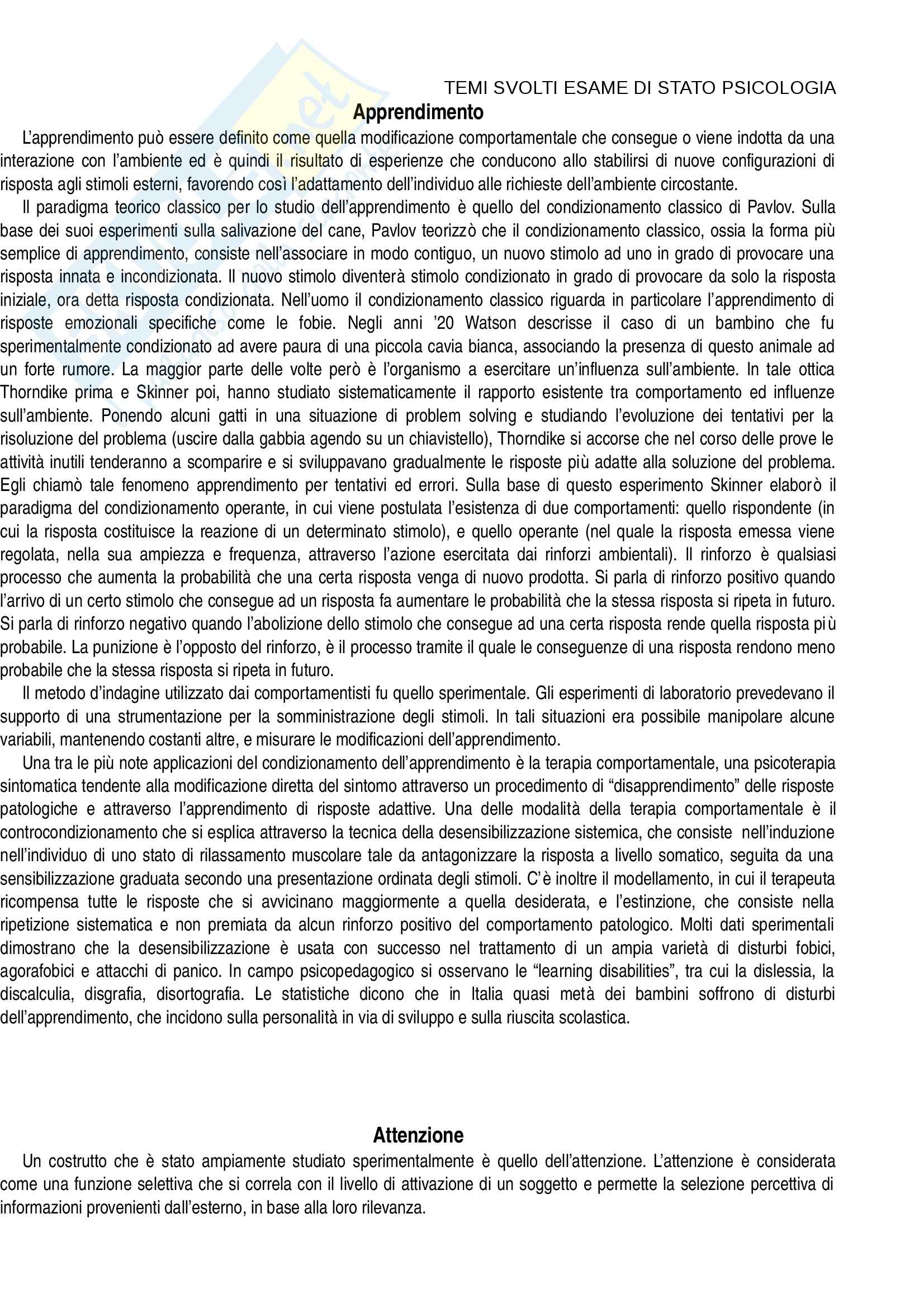 TEMI SVOLTI ESAME DI STATO PSICOLOGIA

Apprendimento

L'apprendimento può essere definito come quella modificazione comportamentale che consegue o viene indotta da una interazione con l'ambiente ed è quindi il risultato di esperienze che conducono allo stabilirsi di nuove configurazioni di risposta agli stimoli esterni, favorendo così l'adattamento dell'individuo alle richieste dell'ambiente circostante.

Il paradigma teorico classico per lo studio dell'apprendimento è quello del condizionamento classico di Pavlov. Sulla base dei suoi esperimenti sulla salivazione del cane, Pavlov teorizzò che il condizionamento classico, ossia la forma più semplice di apprendimento, consiste nell'associare in modo contiguo, un nuovo stimolo ad uno in grado di provocare una risposta innata e incondizionata. Il nuovo stimolo diventerà stimolo condizionato in grado di provocare da solo la risposta iniziale, ora detta risposta condizionata. Nell'uomo il condizionamento classico riguarda in particolare l'apprendimento di risposte emozionali specifiche come le fobie. Negli anni '20 Watson descrisse il caso di un bambino che fu sperimentalmente condizionato ad avere paura di una piccola cavia bianca, associando la presenza di questo animale ad un forte rumore. La maggior parte delle volte però è l'organismo a esercitare un'influenza sull'ambiente. In tale ottica Thorndike prima e Skinner poi, hanno studiato sistematicamente il rapporto esistente tra comportamento ed influenze sull'ambiente. Ponendo alcuni gatti in una situazione di problem solving e studiando l'evoluzione dei tentativi per la risoluzione del problema (uscire dalla gabbia agendo su un chiavistello), Thorndike si accorse che nel corso delle prove le attività inutili tenderanno a scomparire e si sviluppavano gradualmente le risposte più adatte alla soluzione del problema. Egli chiamò tale fenomeno apprendimento per tentativi ed errori. Sulla base di questo esperimento Skinner elaborò il paradigma del condizionamento operante, in cui viene postulata l'esistenza di due comportamenti: quello rispondente (in cui la risposta costituisce la reazione di un determinato stimolo), e quello operante (nel quale la risposta emessa viene regolata, nella sua ampiezza e frequenza, attraverso l'azione esercitata dai rinforzi ambientali). Il rinforzo è qualsiasi processo che aumenta la probabilità che una certa risposta venga di nuovo prodotta. Si parla di rinforzo positivo quando l'arrivo di un certo stimolo che consegue ad un risposta fa aumentare le probabilità che la stessa risposta si ripeta in futuro. Si parla di rinforzo negativo quando l'abolizione dello stimolo che consegue ad una certa risposta rende quella risposta più probabile. La punizione è l'opposto del rinforzo, è il processo tramite il quale le conseguenze di una risposta rendono meno probabile che la stessa risposta si ripeta in futuro.

Il metodo d'indagine utilizzato dai comportamentisti fu quello sperimentale. Gli esperimenti di laboratorio prevedevano il supporto di una strumentazione per la somministrazione degli stimoli. In tali situazioni era possibile manipolare alcune variabili, mantenendo costanti altre, e misurare le modificazioni dell'apprendimento.

Una tra le più note applicazioni del condizionamento dell'apprendimento è la terapia comportamentale, una psicoterapia sintomatica tendente alla modificazione diretta del sintomo attraverso un procedimento di "disapprendimento" delle risposte patologiche e attraverso l'apprendimento di risposte adattive. Una delle modalità della terapia comportamentale è il controcondizionamento che si esplica attraverso la tecnica della desensibilizzazione sistemica, che consiste nell'induzione nell'individuo di uno stato di rilassamento muscolare tale da antagonizzare la risposta a livello somatico, seguita da una sensibilizzazione graduata secondo una presentazione ordinata degli stimoli. C'è inoltre il modellamento, in cui il terapeuta ricompensa tutte le risposte che si avvicinano maggiormente a quella desiderata, e l'estinzione, che consiste nella ripetizione sistematica e non premiata da alcun rinforzo positivo del comportamento patologico. Molti dati sperimentali dimostrano che la desensibilizzazione è usata con successo nel trattamento di un ampia varietà di disturbi fobici, agorafobici e attacchi di panico. In campo psicopedagogico si osservano le "learning disabilities", tra cui la dislessia, la discalculia, disgrafia, disortografia. Le statistiche dicono che in Italia quasi metà dei bambini soffrono di disturbi dell'apprendimento, che incidono sulla personalità in via di sviluppo e sulla riuscita scolastica.

Attenzione

Un costrutto che è stato ampiamente studiato sperimentalmente è quello dell'attenzione. L'attenzione è considerata come una funzione selettiva che si correla con il livello di attivazione di un soggetto e permette la selezione percettiva di informazioni provenienti dall'esterno, in base alla loro rilevanza.